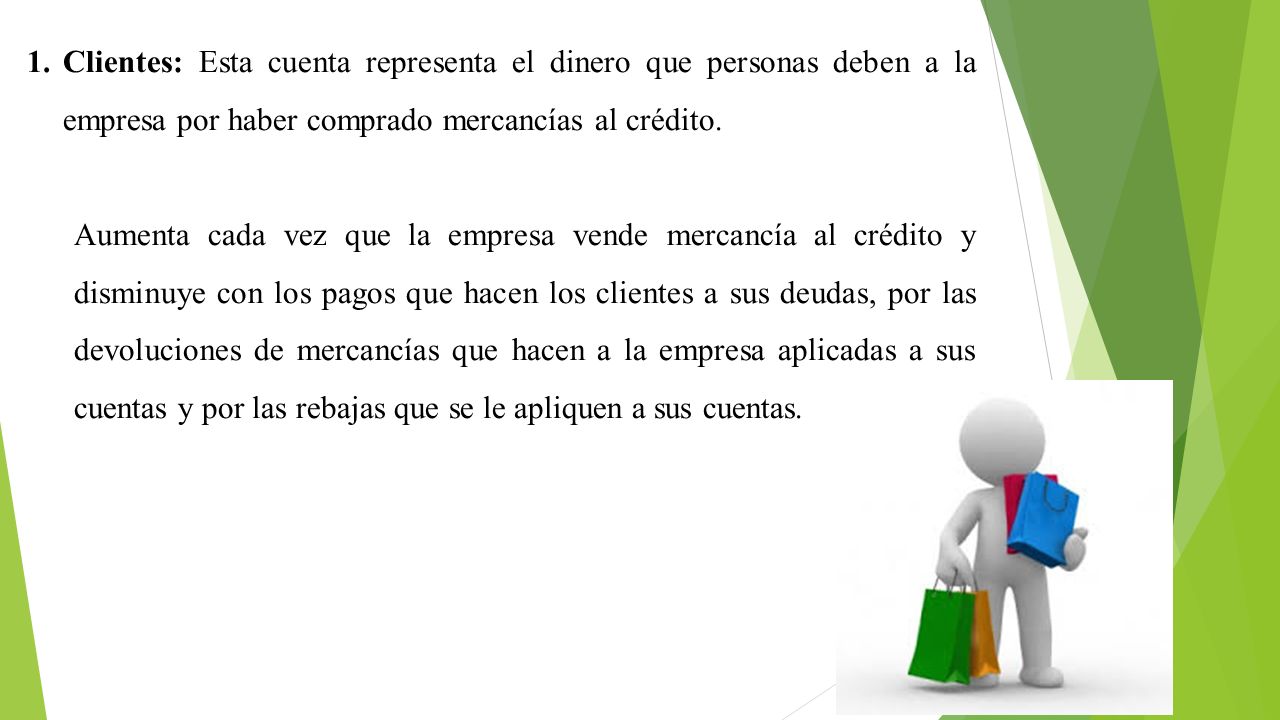 1. Clientes: Esta cuenta representa el dinero que personas deben a la empresa por haber comprado mercancías al crédito.

Aumenta cada vez que la empresa vende mercancía al crédito y disminuye con los pagos que hacen los clientes a sus deudas, por las devoluciones de mercancías que hacen a la empresa aplicadas a sus cuentas y por las rebajas que se le apliquen a sus cuentas.